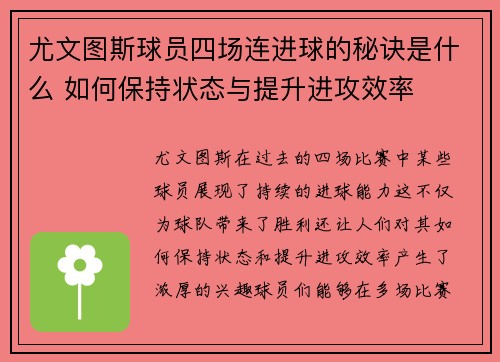 尤文图斯球员四场连进球的秘诀是什么 如何保持状态与提升进攻效率

尤文图斯在过去的四场比赛中某些球员展现了持续的进球能力这不仅为球队带来了胜利还让人们对其如何保持状态和提升进攻效率产生了浓厚的兴趣球员们能够在多场比赛